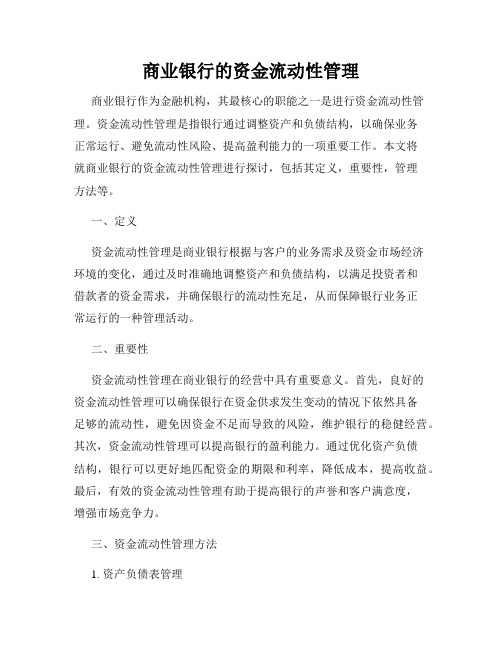 商业银行的资金流动性管理

商业银行作为金融机构，其最核心的职能之一是进行资金流动性管理。资金流动性管理是指银行通过调整资产和负债结构，以确保业务正常运行、避免流动性风险、提高盈利能力的一项重要工作。本文将就商业银行的资金流动性管理进行探讨，包括其定义，重要性，管理方法等。

一、定义

资金流动性管理是商业银行根据与客户的业务需求及资金市场经济环境的变化，通过及时准确地调整资产和负债结构，以满足投资者和借款者的资金需求，并确保银行的流动性充足，从而保障银行业务正常运行的一种管理活动。

二、重要性

资金流动性管理在商业银行的经营中具有重要意义。首先，良好的资金流动性管理可以确保银行在资金供求发生变动的情况下依然具备足够的流动性，避免因资金不足而导致的风险，维护银行的稳健经营。其次，资金流动性管理可以提高银行的盈利能力。通过优化资产负债结构，银行可以更好地匹配资金的期限和利率，降低成本，提高收益。最后，有效的资金流动性管理有助于提高银行的声誉和客户满意度，增强市场竞争力。

三、资金流动性管理方法

1. 资产负债表管理